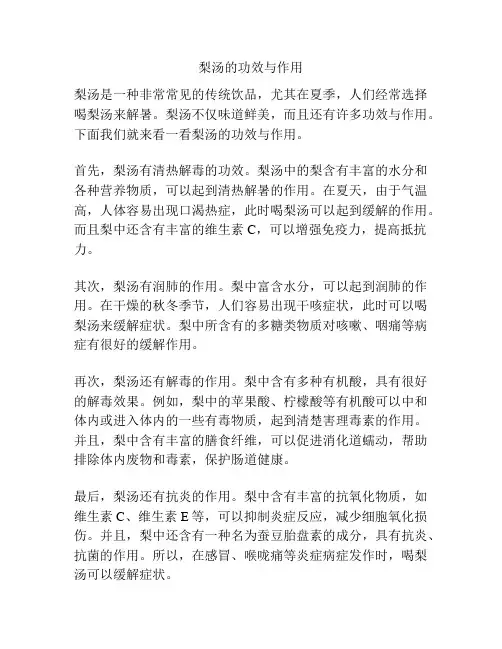 梨汤的功效与作用

梨汤是一种非常常见的传统饮品，尤其在夏季，人们经常选择喝梨汤来解暑。梨汤不仅味道鲜美，而且还有许多功效与作用。下面我们就来看一看梨汤的功效与作用。

首先，梨汤有清热解毒的功效。梨汤中的梨含有丰富的水分和各种营养物质，可以起到清热解暑的作用。在夏天，由于气温高，人体容易出现口渴热症，此时喝梨汤可以起到缓解的作用。而且梨中还含有丰富的维生素 C，可以增强免疫力，提高抵抗力。

其次，梨汤有润肺的作用。梨中富含水分，可以起到润肺的作用。在干燥的秋冬季节，人们容易出现干咳症状，此时可以喝梨汤来缓解症状。梨中所含有的多糖类物质对咳嗽、咽痛等病症有很好的缓解作用。

再次，梨汤还有解毒的作用。梨中含有多种有机酸，具有很好的解毒效果。例如，梨中的苹果酸、柠檬酸等有机酸可以中和体内或进入体内的一些有毒物质，起到清楚害理毒素的作用。并且，梨中含有丰富的膳食纤维，可以促进消化道蠕动，帮助排除体内废物和毒素，保护肠道健康。

最后，梨汤还有抗炎的作用。梨中含有丰富的抗氧化物质，如维生素 C、维生素 E 等，可以抑制炎症反应，减少细胞氧化损伤。并且，梨中还含有一种名为蚕豆胎盘素的成分，具有抗炎、抗菌的作用。所以，在感冒、喉咙痛等炎症病症发作时，喝梨汤可以缓解症状。